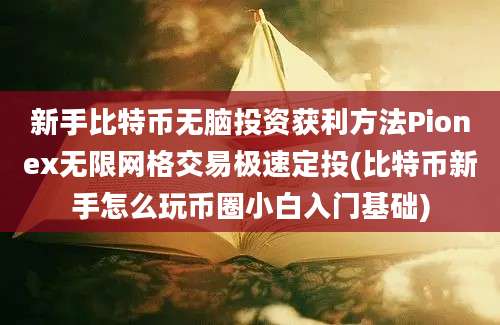 新手比特币无脑投资获利方法Pionex无限网格交易极速定投(比特币新手怎么玩币圈小白入门基础)